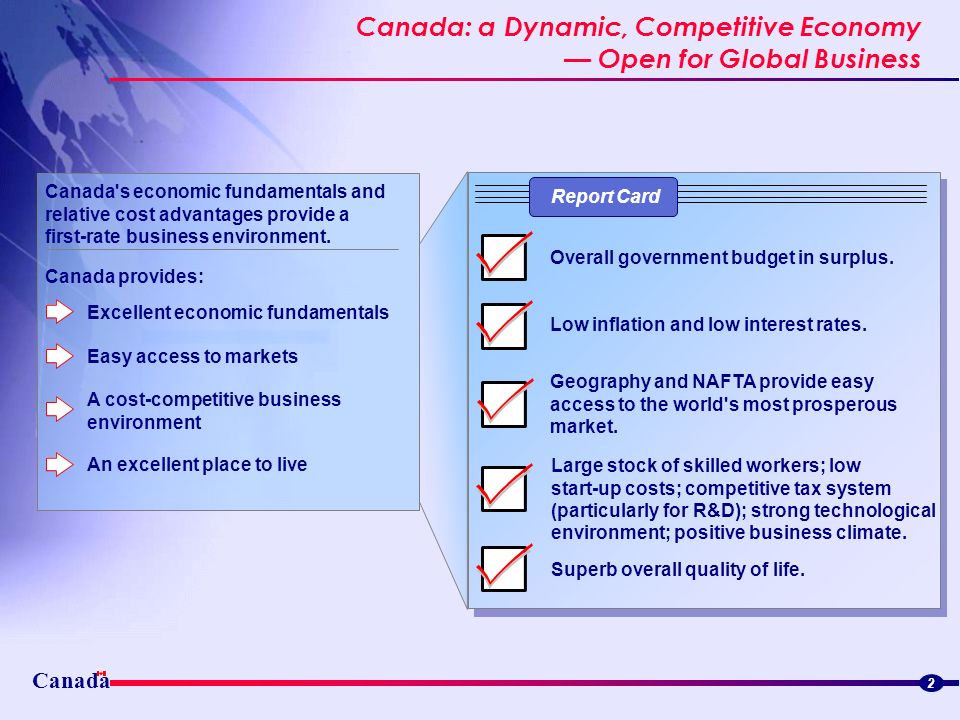 Canada: a Dynamic, Competitive Economy — Open for Global Business

Canada's economic fundamentals and relative cost advantages provide a first-rate business environment.

Canada provides:

Excellent economic fundamentals

Easy access to markets

A cost-competitive business environment

An excellent place to live

Report Card

Overall government budget in surplus.

Low inflation and low interest rates.

Geography and NAFTA provide easy access to the world's most prosperous market.

Large stock of skilled workers; low start-up costs; competitive tax system (particularly for R&D); strong technological environment; positive business climate.

Superb overall quality of life.

Canada

2